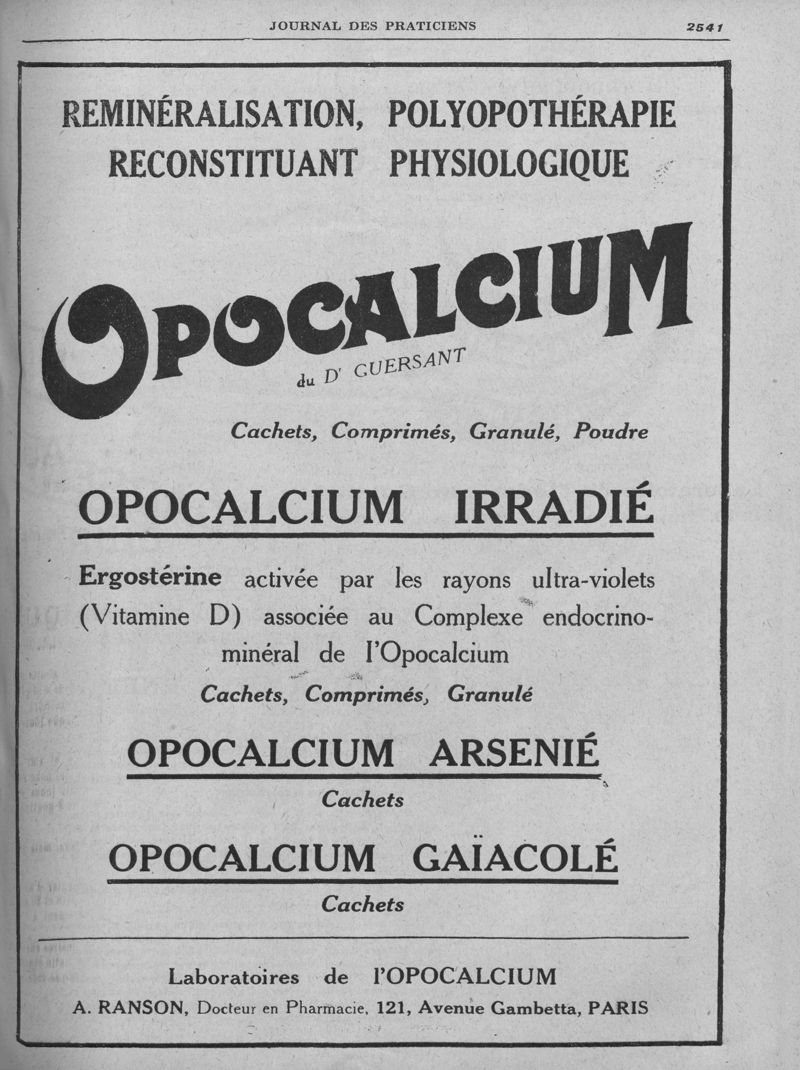 JOURNAL DES PRATICIENS 2541

REMINÉRALISATION, POLYOPOTHÉRAPIE
RECONSTITUANT PHYSIOLOGIQUE

OPOCALCIUM
du Dr GUERSANT

Cachets, Comprimés, Granulé, Poudre

OPOCALCIUM IRRADIÉ

Ergostérine activée par les rayons ultra-violets (Vitamine D) associée au Complexe endocrino-minéral de l'Opocalcium

Cachets, Comprimés, Granulé

OPOCALCIUM ARSENIÉ
Cachets

OPOCALCIUM GAÏACOLÉ
Cachets

Laboratoires de l'OPOCALCIUM
A. RANSON, Docteur en Pharmacie, 121, Avenue Gambetta, PARIS